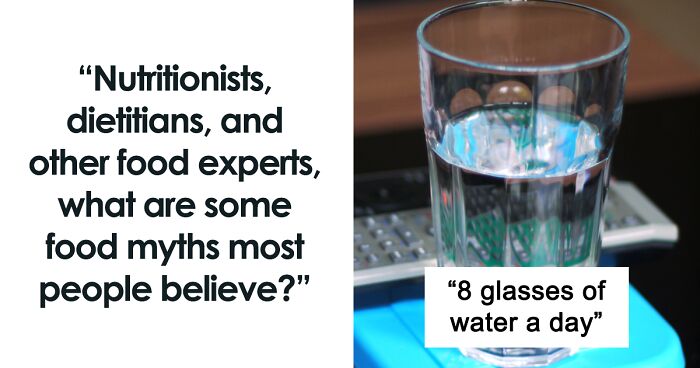 “Nutritionists, dietitians, and other food experts, what are some food myths most people believe?”

“8 glasses of water a day”